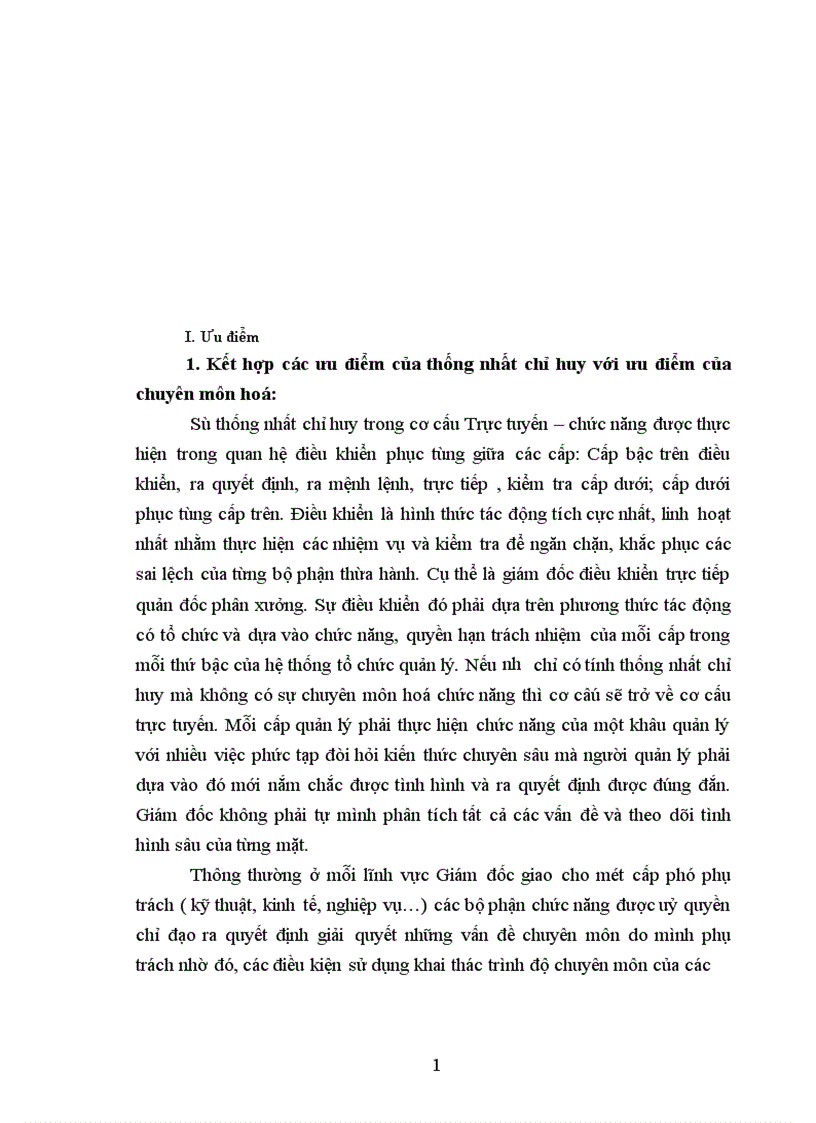 I. Ưu điểm

1. Kết hợp các ưu điểm của thống nhất chỉ huy với ưu điểm của chuyên môn hoá:

Sù thống nhất chỉ huy trong cơ cấu Trực tuyến – chức năng được thực hiện trong quan hệ điều khiển phục tùng giữa các cấp: Cấp bậc trên điều khiển, ra quyết định, ra mệnh lệnh, trực tiếp , kiểm tra cấp dưới; cấp dưới phục tùng cấp trên. Điều khiển là hình thức tác động tích cực nhất, linh hoạt nhất nhằm thực hiện các nhiệm vụ và kiểm tra để ngăn chặn, khắc phục các sai lệch của từng bộ phận thừa hành. Cụ thể là giám đốc điều khiển trực tiếp quản đốc phân xưởng. Sự điều khiển đó phải dựa trên phương thức tác động có tổ chức và dựa vào chức năng, quyền hạn trách nhiệm của mỗi cấp trong mỗi thứ bậc của hệ thống tổ chức quản lý. Nếu nh chỉ có tính thống nhất chỉ huy mà không có sự chuyên môn hoá chức năng thì cơ cấu sẽ trở về cơ cấu trực tuyến. Mỗi cấp quản lý phải thực hiện chức năng của một khâu quản lý với nhiều việc phức tạp đòi hỏi kiến thức chuyên sâu mà người quản lý phải dựa vào đó mới nắm chắc được tình hình và ra quyết định được đúng đắn. Giám đốc không phải tự mình phân tích tất cả các vấn đề và theo dõi tình hình sâu của từng mặt.

Thông thường ở mỗi lĩnh vực Giám đốc giao cho mét cấp phó phụ trách ( kỹ thuật, kinh tế, nghiệp vụ…) các bộ phận chức năng được uỷ quyền chỉ đạo ra quyết định giải quyết những vấn đề chuyên môn do mình phụ trách nhờ đó, các điều kiện sử dụng khai thác trình độ chuyên môn của các

1